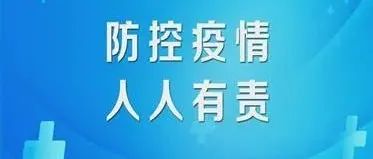 防控疫情
人人有责